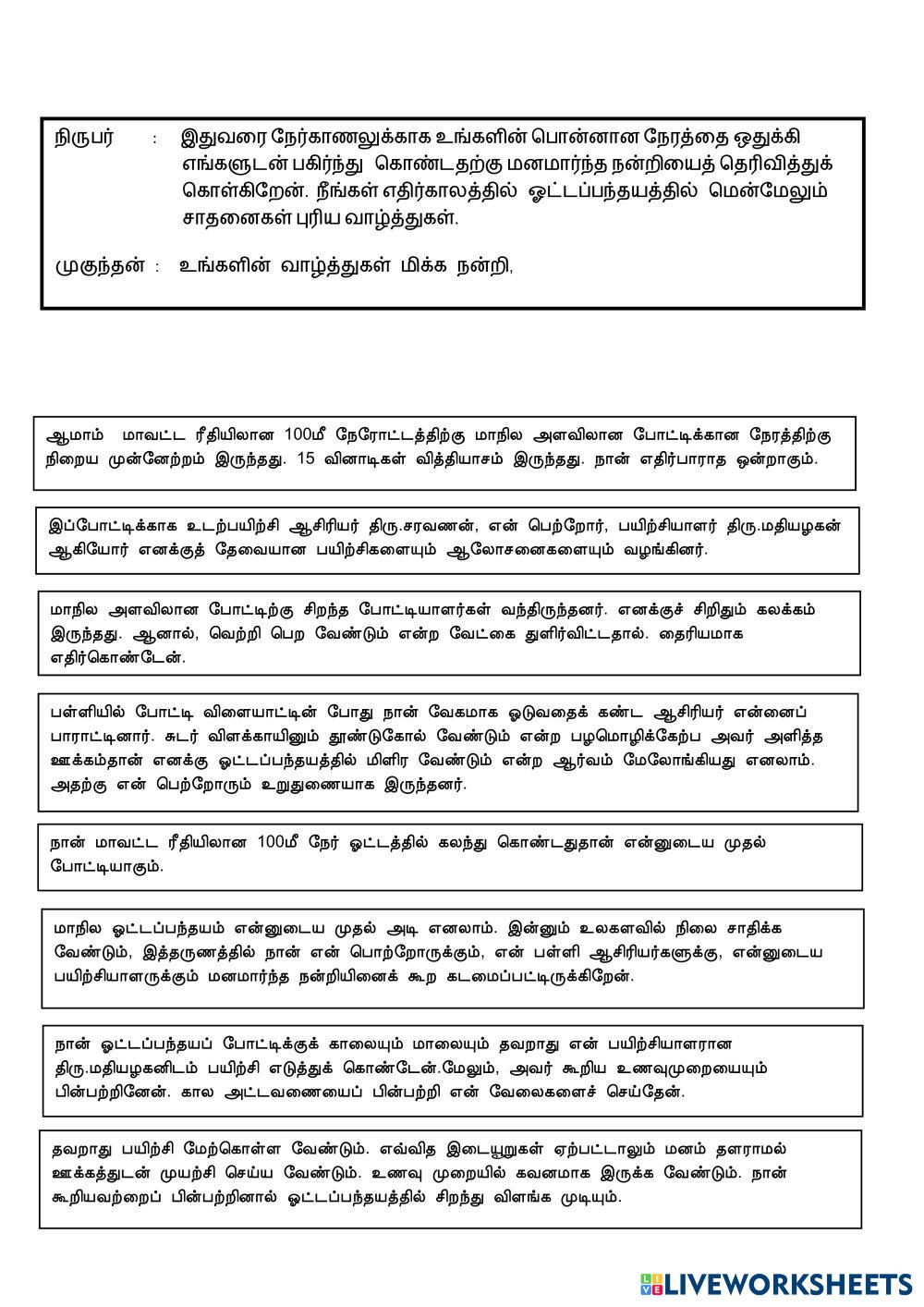 நிருபர் : இதுவரை நேர்காணலுக்காக உங்களின் பொன்னான நேரத்தை ஒதுக்கி எங்களுடன் பகிர்ந்து கொண்டதற்கு மனமார்ந்த நன்றியைத் தெரிவித்துக் கொள்கிறேன். நீங்கள் எதிர்காலத்தில் ஓட்டப்பந்தயத்தில் மென்மேலும் சாதனைகள் புரிய வாழ்த்துகள்.

முகுந்தன் : உங்களின் வாழ்த்துகள் மிக்க நன்றி,

ஆமாம் மாவட்ட ரீதியிலான 100மீ நேரோட்டத்திற்கு மாநில அளவிலான போட்டிக்கான நேரத்திற்கு நிறைய முன்னேற்றம் இருந்தது. 15 வினாடிகள் வித்தியாசம் இருந்தது. நான் எதிர்பாராத ஒன்றாகும்.

இப்போட்டிக்காக உடற்பயிற்சி ஆசிரியர் திரு.சரவணன், என் பெற்றோர், பயிற்சியாளர் திரு.மதியழகன் ஆகியோர் எனக்குத் தேவையான பயிற்சிகளையும் ஆலோசனைகளையும் வழங்கினர்.

மாநில அளவிலான போட்டிற்கு சிறந்த போட்டியாளர்கள் வந்திருந்தனர். எனக்குச் சிறிதும் கலக்கம் இருந்தது. ஆனால், வெற்றி பெற வேண்டும் என்ற வேட்கை துளிர்விட்டதால். தைரியமாக எதிர்கொண்டேன்.

பள்ளியில் போட்டி விளையாட்டின் போது நான் வேகமாக ஓடுவதைக் கண்ட ஆசிரியர் என்னைப் பாராட்டினார். சுடர் விளக்காயினும் தூண்டுகோல் வேண்டும் என்ற பழமொழிக்கேற்ப அவர் அளித்த ஊக்கம்தான் எனக்கு ஓட்டப்பந்தயத்தில் மிளிர வேண்டும் என்ற ஆர்வம் மேலோங்கியது எனலாம். அதற்கு என் பெற்றோரும் உறுதுணையாக இருந்தனர்.

நான் மாவட்ட ரீதியிலான 100மீ நேர் ஓட்டத்தில் கலந்து கொண்டதுதான் என்னுடைய முதல் போட்டியாகும்.

மாநில ஓட்டப்பந்தயம் என்னுடைய முதல் அடி எனலாம். இன்னும் உலகளவில் நிலை சாதிக்க வேண்டும், இத்தருணத்தில் நான் என் பொற்றோருக்கும், என் பள்ளி ஆசிரியர்களுக்கு, என்னுடைய பயிற்சியாளருக்கும் மனமார்ந்த நன்றியினைக் கூற கடமைப்பட்டிருக்கிறேன்.

நான் ஓட்டப்பந்தயப் போட்டிக்குக் காலையும் மாலையும் தவறாது என் பயிற்சியாளரான திரு.மதியழகனிடம் பயிற்சி எடுத்துக் கொண்டேன்.மேலும், அவர் கூறிய உணவுமுறையையும் பின்பற்றினேன். கால அட்டவணையைப் பின்பற்றி என் வேலைகளைச் செய்தேன்.

தவறாது பயிற்சி மேற்கொள்ள வேண்டும். எவ்வித இடையூறுகள் ஏற்பட்டாலும் மனம் தளராமல் ஊக்கத்துடன் முயற்சி செய்ய வேண்டும். உணவு முறையில் கவனமாக இருக்க வேண்டும். நான் கூறியவற்றைப் பின்பற்றினால் ஓட்டப்பந்தயத்தில் சிறந்து விளங்க முடியும்.

LIVEWORKSHEETS